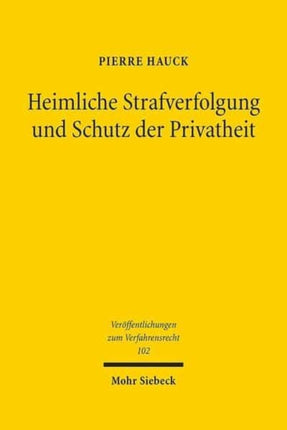 PIERRE HAUCK

Heimliche Strafverfolgung und Schutz der Privatheit

Veröffentlichungen zum Verfahrensrecht
102

Mohr Siebeck